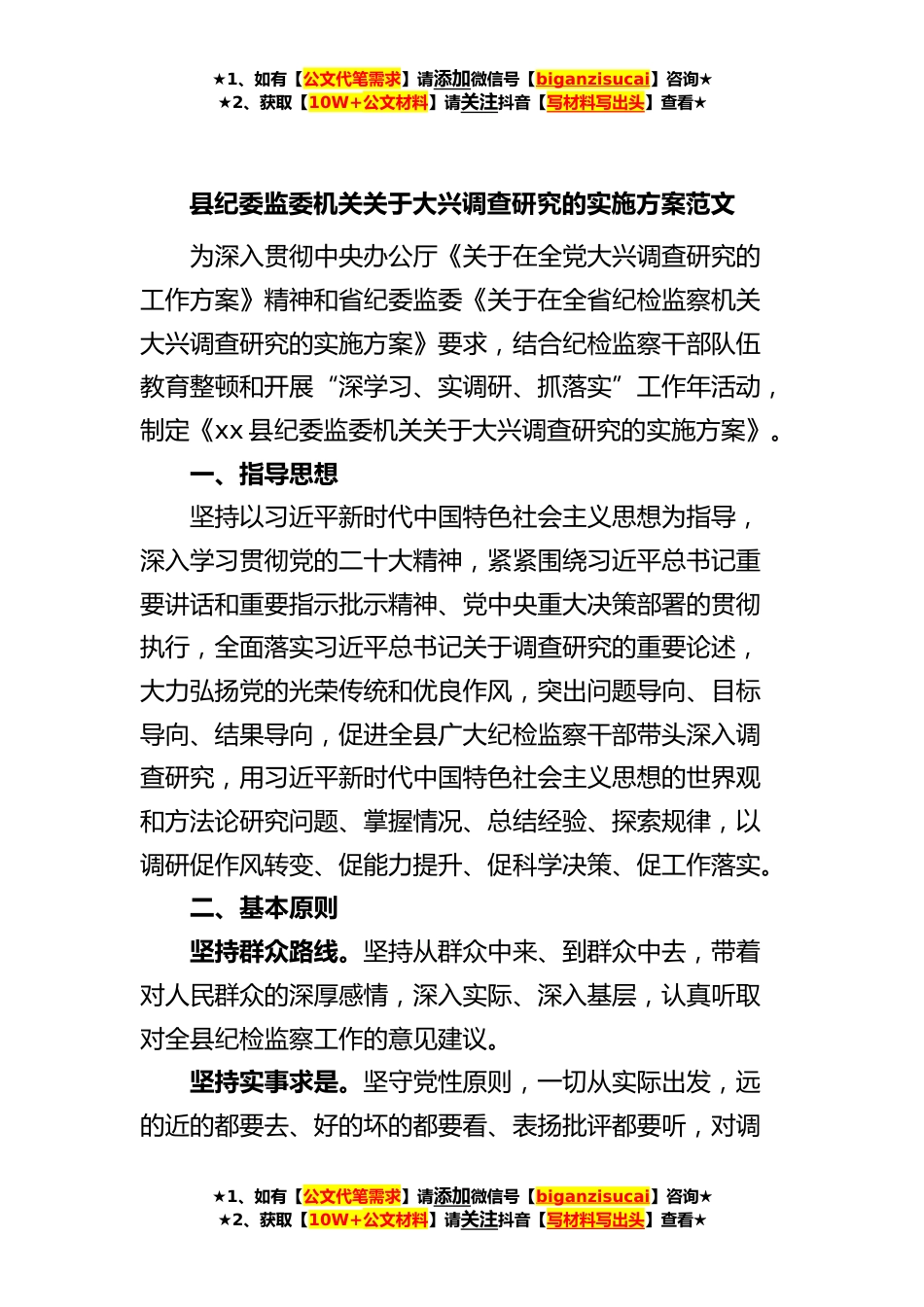 ★1、如有【公文代笔需求】请添加微信号【biganzisucai】咨询★
★2、获取【10W+公文材料】请关注抖音【写材料写出头】查看★

县纪委监委机关关于大兴调查研究的实施方案范文

为深入贯彻中央办公厅《关于在全党大兴调查研究的工作方案》精神和省纪委监委《关于在全省纪检监察机关大兴调查研究的实施方案》要求，结合纪检监察干部队伍教育整顿和开展“深学习、实调研、抓落实”工作年活动，制定《xx 县纪委监委机关关于大兴调查研究的实施方案》。

一、指导思想

坚持以习近平新时代中国特色社会主义思想为指导，深入学习贯彻党的二十大精神，紧紧围绕习近平总书记重要讲话和重要指示批示精神、党中央重大决策部署的贯彻执行，全面落实习近平总书记关于调查研究的重要论述，大力弘扬党的光荣传统和优良作风，突出问题导向、目标导向、结果导向，促进全县广大纪检监察干部带头深入调查研究，用习近平新时代中国特色社会主义思想的世界观和方法论研究问题、掌握情况、总结经验、探索规律，以调研促作风转变、促能力提升、促科学决策、促工作落实。

二、基本原则

坚持群众路线。坚持从群众中来、到群众中去，带着对人民群众的深厚感情，深入实际、深入基层，认真听取对全县纪检监察工作的意见建议。

坚持实事求是。坚守党性原则，一切从实际出发，远的近的都要去、好的坏的都要看、表扬批评都要听，对调

★1、如有【公文代笔需求】请添加微信号【biganzisucai】咨询★
★2、获取【10W+公文材料】请关注抖音【写材料写出头】查看★